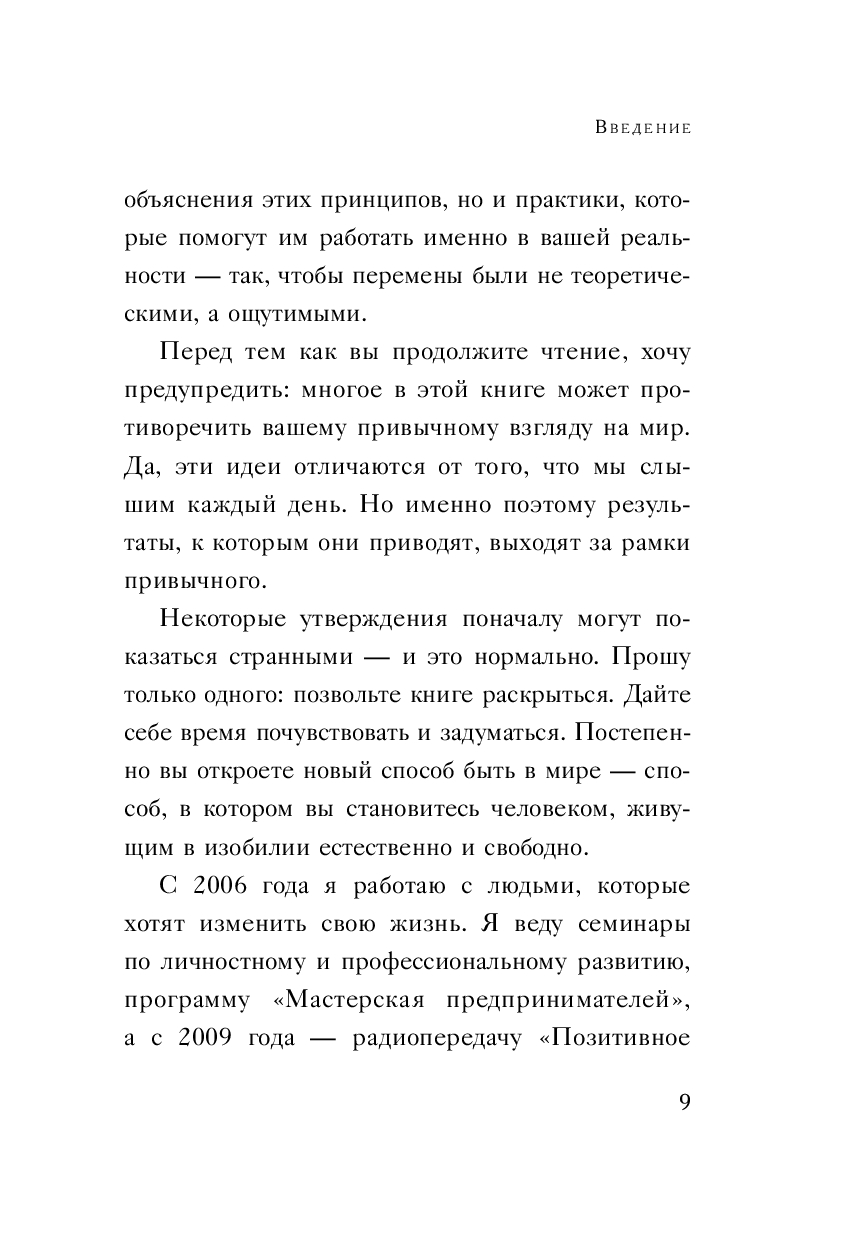 Введение

объяснения этих принципов, но и практики, которые помогут им работать именно в вашей реальности — так, чтобы перемены были не теоретическими, а ощутимыми.

Перед тем как вы продолжите чтение, хочу предупредить: многое в этой книге может противоречить вашему привычному взгляду на мир. Да, эти идеи отличаются от того, что мы слышим каждый день. Но именно поэтому результаты, к которым они приводят, выходят за рамки привычного.

Некоторые утверждения поначалу могут показаться странными — и это нормально. Прошу только одного: позвольте книге раскрыться. Дайте себе время почувствовать и задуматься. Постепенно вы откроете новый способ быть в мире — способ, в котором вы становитесь человеком, живущим в изобилии естественно и свободно.

С 2006 года я работаю с людьми, которые хотят изменить свою жизнь. Я веду семинары по личностному и профессиональному развитию, программу «Мастерская предпринимателей», а с 2009 года — радиопередачу «Позитивное

9